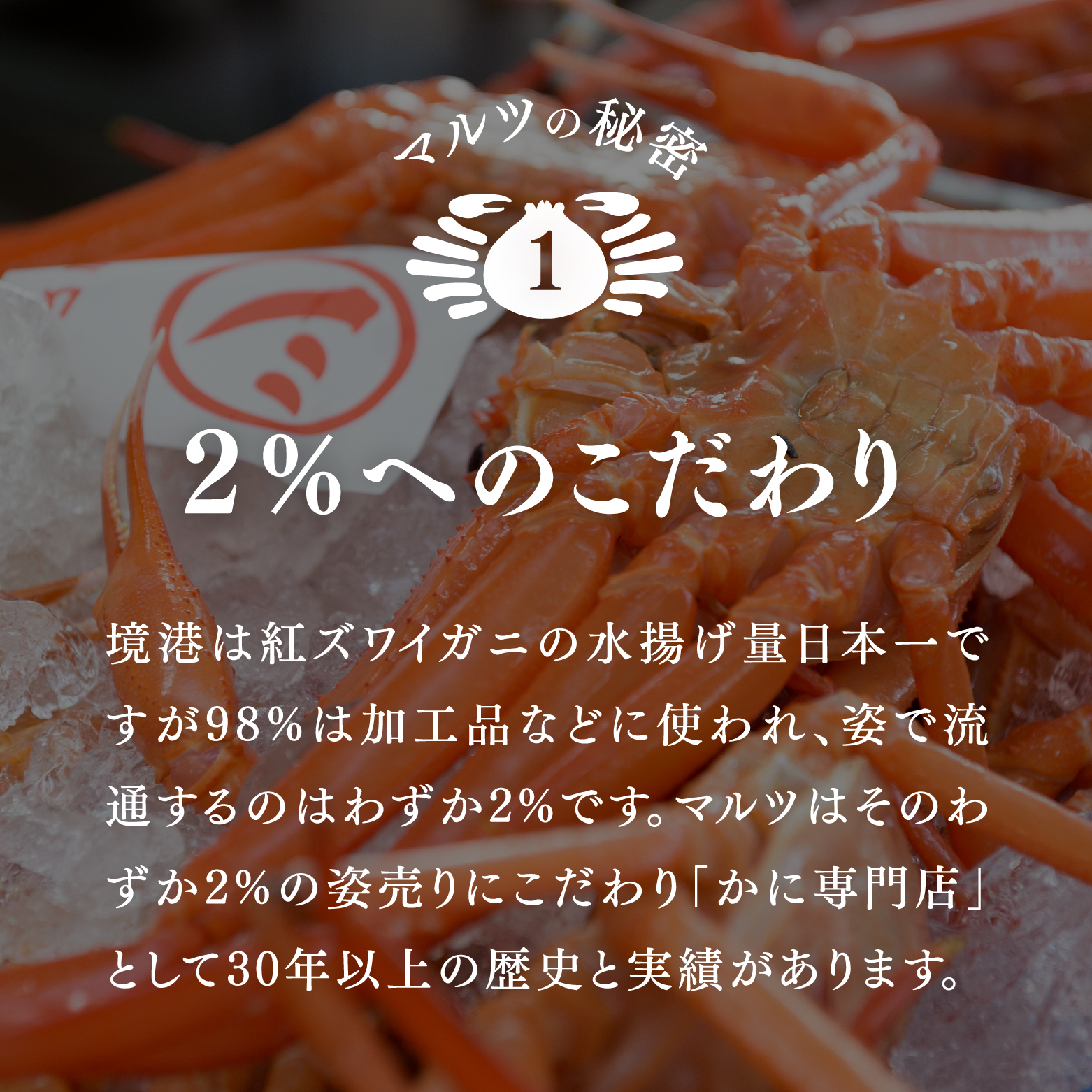 マルツの秘密

1

2%へのこだわり

境港は紅ズワイガニの水揚げ量日本一ですが98%は加工品などに使われ、姿で流通するのはわずか2%です。マルツはそのわずか2%の姿売りにこだわり「かに専門店」として30年以上の歴史と実績があります。